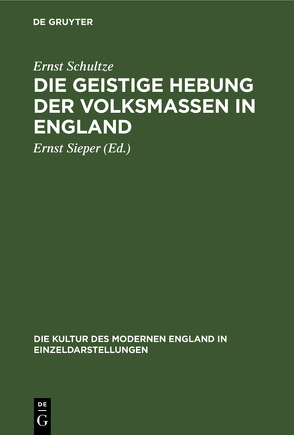 DE GRUYTER

Ernst Schultze
DIE GEISTIGE HEBUNG DER VOLKSMASSEN IN ENGLAND

Ernst Sieper (Ed.)

DIE KULTUR DES MODERNEN ENGLAND IN EINZELDARSTELLUNGEN

DE
G